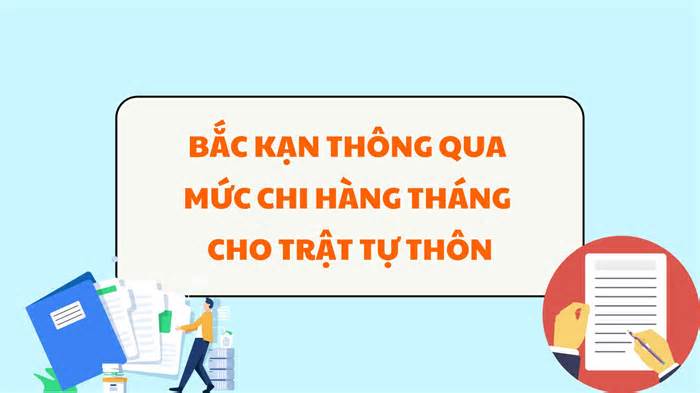 BẮC KẠN THÔNG QUA MỨC CHI HÀNG THÁNG CHO TRẬT TỰ THÔN